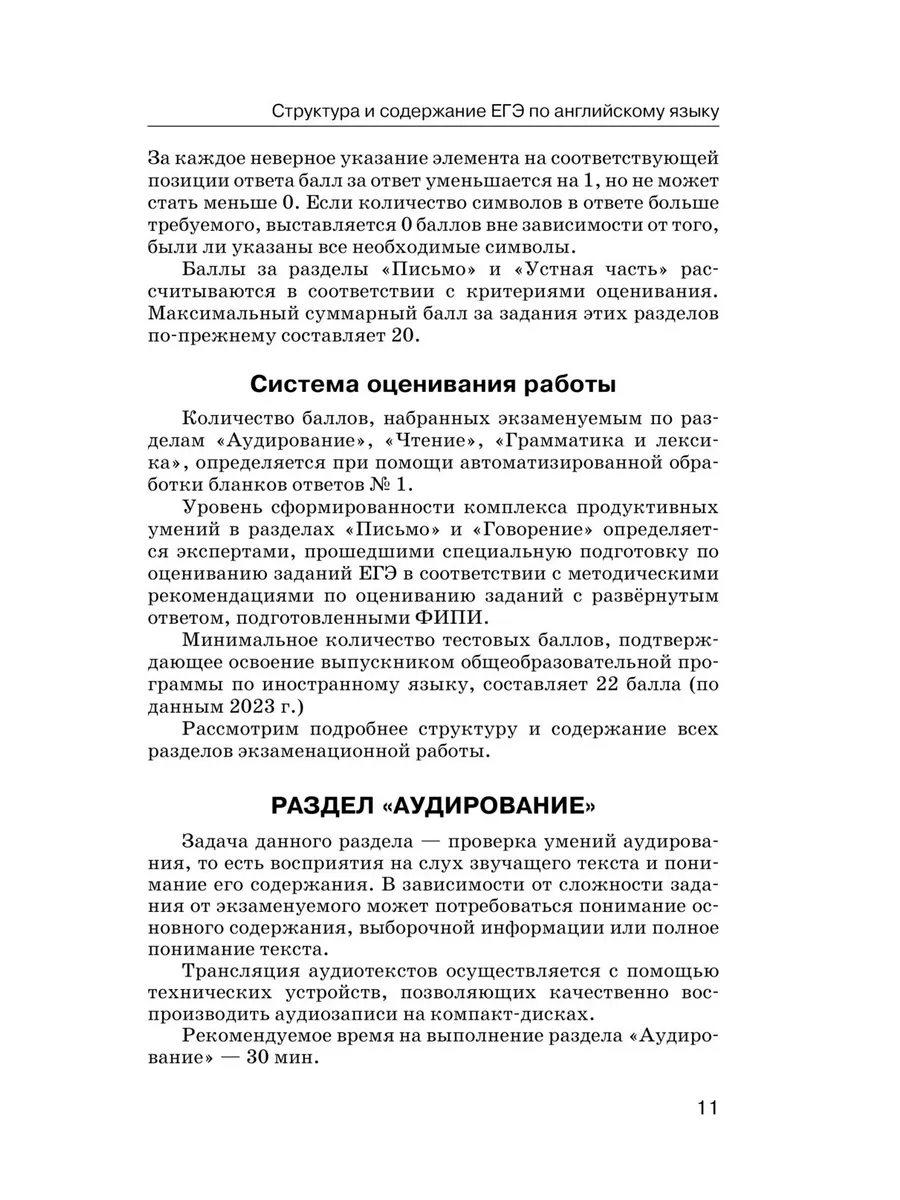 Структура и содержание ЕГЭ по английскому языку

За каждое неверное указание элемента на соответствующей позиции ответа балл за ответ уменьшается на 1, но не может стать меньше 0. Если количество символов в ответе больше требуемого, выставляется 0 баллов вне зависимости от того, были ли указаны все необходимые символы.

Баллы за разделы «Письмо» и «Устная часть» рассчитываются в соответствии с критериями оценивания. Максимальный суммарный балл за задания этих разделов по-прежнему составляет 20.

Система оценивания работы

Количество баллов, набранных экзаменуемым по разделам «Аудирование», «Чтение», «Грамматика и лексика», определяется при помощи автоматизированной обработки бланков ответов № 1.

Уровень сформированности комплекса продуктивных умений в разделах «Письмо» и «Говорение» определяется экспертами, прошедшими специальную подготовку по оцениванию заданий ЕГЭ в соответствии с методическими рекомендациями по оцениванию заданий с развёрнутым ответом, подготовленными ФИПИ.

Минимальное количество тестовых баллов, подтверждающее освоение выпускником общеобразовательной программы по иностранному языку, составляет 22 балла (по данным 2023 г.)

Рассмотрим подробнее структуру и содержание всех разделов экзаменационной работы.

РАЗДЕЛ «АУДИРОВАНИЕ»

Задача данного раздела — проверка умений аудирования, то есть восприятия на слух звучащего текста и понимание его содержания. В зависимости от сложности задания от экзаменуемого может потребоваться понимание основного содержания, выборочной информации или полное понимание текста.

Трансляция аудиотекстов осуществляется с помощью технических устройств, позволяющих качественно воспроизводить аудиозаписи на компакт-дисках.

Рекомендуемое время на выполнение раздела «Аудирование» — 30 мин.

11